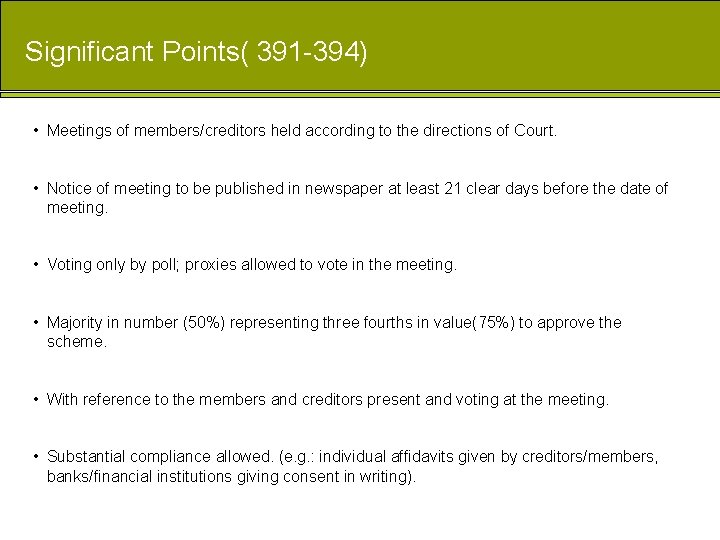 Significant Points( 391-394)

• Meetings of members/creditors held according to the directions of Court.

• Notice of meeting to be published in newspaper at least 21 clear days before the date of meeting.

• Voting only by poll; proxies allowed to vote in the meeting.

• Majority in number (50%) representing three fourths in value(75%) to approve the scheme.

• With reference to the members and creditors present and voting at the meeting.

• Substantial compliance allowed. (e.g.: individual affidavits given by creditors/members, banks/financial institutions giving consent in writing).